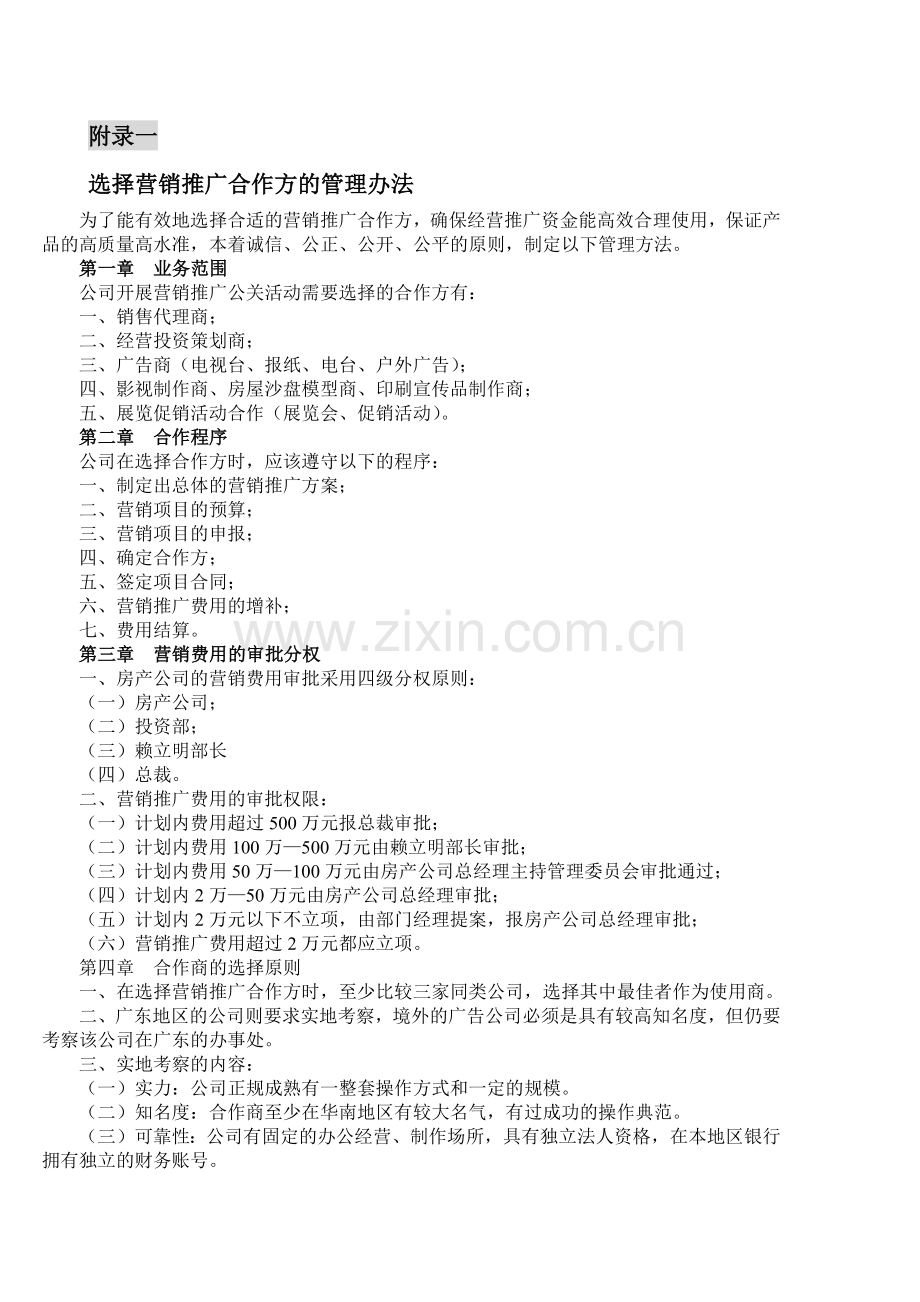 附录一

选择营销推广合作方的管理办法

为了能有效地选择合适的营销推广合作方，确保经营推广资金能高效合理使用，保证产品的高质量高水准，本着诚信、公正、公开、公平的原则，制定以下管理方法。

第一章　业务范围

公司开展营销推广公关活动需要选择的合作方有：

一、销售代理商；

二、经营投资策划商；

三、广告商（电视台、报纸、电台、户外广告）；

四、影视制作商、房屋沙盘模型商、印刷宣传品制作商；

五、展览促销活动合作（展览会、促销活动）。

第二章　合作程序

公司在选择合作方时，应该遵守以下的程序：

一、制定出总体的营销推广方案；

二、营销项目的预算；

三、营销项目的申报；

四、确定合作方；

五、签定项目合同；

六、营销推广费用的增补；

七、费用结算。

www.zixin.com.cn

第三章　营销费用的审批分权

一、房产公司的营销费用审批采用四级分权原则：

（一）房产公司；

（二）投资部；

（三）赖立明部长

（四）总裁。

二、营销推广费用的审批权限：

（一）计划内费用超过 500 万元报总裁审批；

（二）计划内费用 100 万—500 万元由赖立明部长审批；

（三）计划内费用 50 万—100 万元由房产公司总经理主持管理委员会审批通过；

（四）计划内 2 万—50 万元由房产公司总经理审批；

（五）计划内 2 万元以下不立项，由部门经理提案，报房产公司总经理审批；

（六）营销推广费用超过 2 万元都应立项。

第四章　合作商的选择原则

一、在选择营销推广合作方时，至少比较三家同类公司，选择其中最佳者作为使用商。

二、广东地区的公司则要求实地考察，境外的广告公司必须是具有较高知名度，但仍要考察该公司在广东的办事处。

三、实地考察的内容：

（一）实力：公司正规成熟有一整套操作方式和一定的规模。

（二）知名度：合作商至少在华南地区有较大名气，有过成功的操作典范。

（三）可靠性：公司有固定的办公经营、制作场所，具有独立法人资格，在本地区银行拥有独立的财务账号。